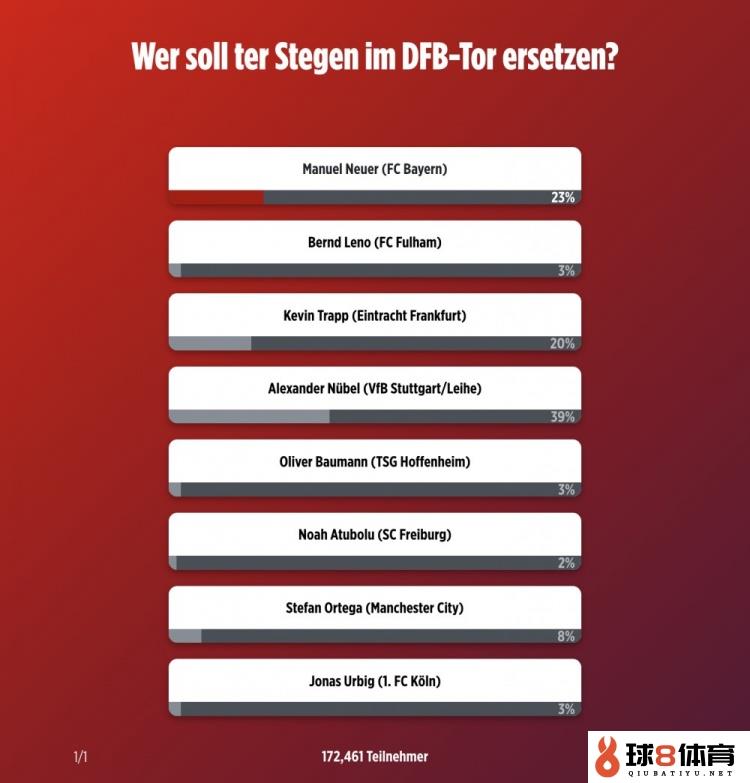 Wer soll ter Stegen im DFB-Tor ersetzen?

Manuel Neuer (FC Bayern)
23%

Bernd Leno (FC Fulham)
3%

Kevin Trapp (Eintracht Frankfurt)
20%

Alexander Nübel (VfB Stuttgart/Leihe)
39%

Oliver Baumann (TSG Hoffenheim)
3%

Noah Atubolu (SC Freiburg)
2%

Stefan Ortega (Manchester City)
8%

Jonas Urbig (1. FC Köln)
3%

1/1

172,461 Teilnehmer

球8体育
QIUBATIYU.NET